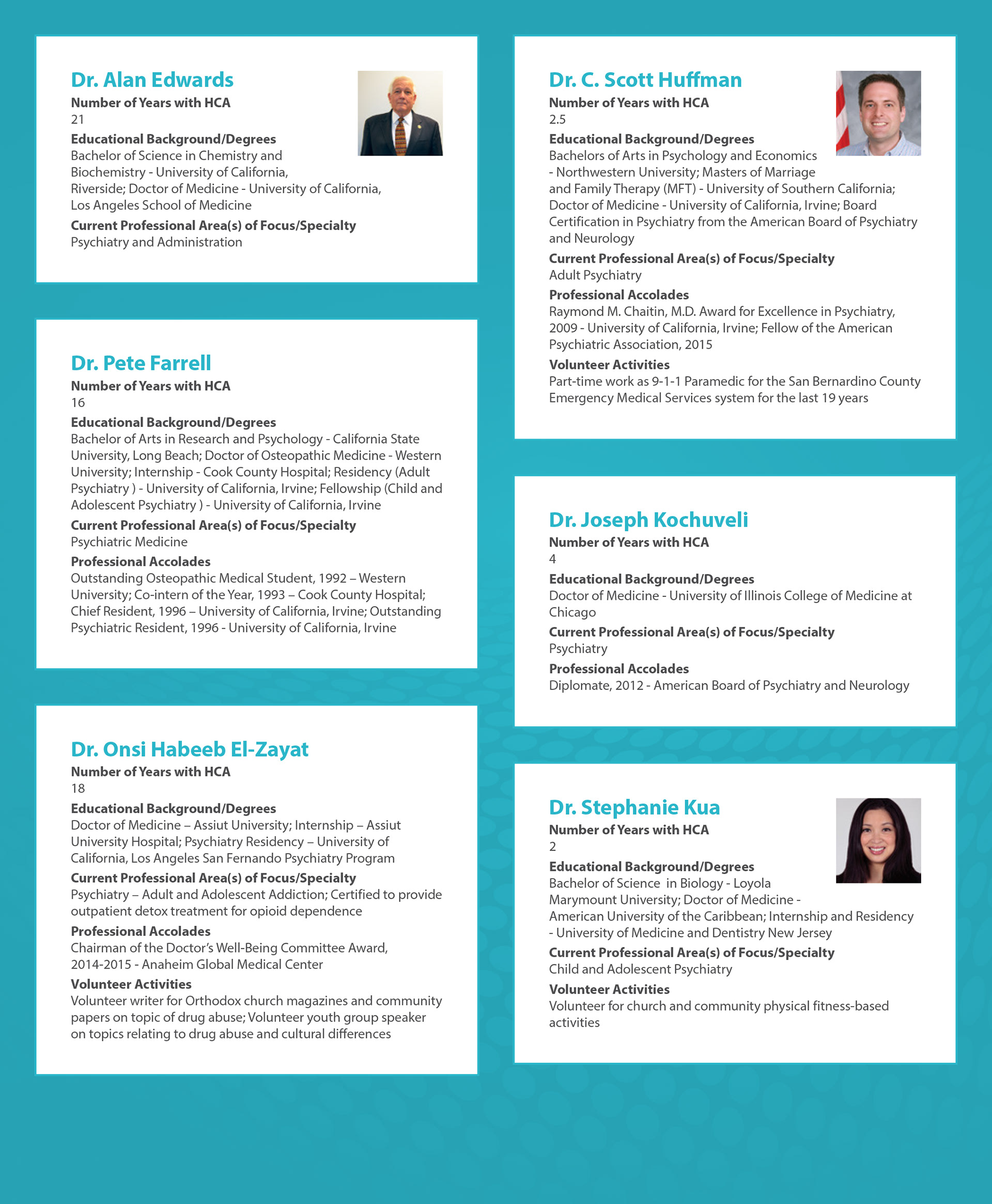 Dr. Alan Edwards
Number of Years with HCA
21
Educational Background/Degrees
Bachelor of Science in Chemistry and Biochemistry - University of California, Riverside; Doctor of Medicine - University of California, Los Angeles School of Medicine
Current Professional Area(s) of Focus/Specialty
Psychiatry and Administration

Dr. Pete Farrell
Number of Years with HCA
16
Educational Background/Degrees
Bachelor of Arts in Research and Psychology - California State University, Long Beach; Doctor of Osteopathic Medicine - Western University; Internship - Cook County Hospital; Residency (Adult Psychiatry ) - University of California, Irvine; Fellowship (Child and Adolescent Psychiatry ) - University of California, Irvine
Current Professional Area(s) of Focus/Specialty
Psychiatric Medicine
Professional Accolades
Outstanding Osteopathic Medical Student, 1992 – Western University; Co-intern of the Year, 1993 – Cook County Hospital; Chief Resident, 1996 – University of California, Irvine; Outstanding Psychiatric Resident, 1996 - University of California, Irvine

Dr. Onsi Habeeb El-Zayat
Number of Years with HCA
18
Educational Background/Degrees
Doctor of Medicine – Assiut University; Internship – Assiut University Hospital; Psychiatry Residency – University of California, Los Angeles San Fernando Psychiatry Program
Current Professional Area(s) of Focus/Specialty
Psychiatry – Adult and Adolescent Addiction; Certified to provide outpatient detox treatment for opioid dependence
Professional Accolades
Chairman of the Doctor's Well-Being Committee Award, 2014-2015 - Anaheim Global Medical Center
Volunteer Activities
Volunteer writer for Orthodox church magazines and community papers on topic of drug abuse; Volunteer youth group speaker on topics relating to drug abuse and cultural differences

Dr. C. Scott Huffman
Number of Years with HCA
2.5
Educational Background/Degrees
Bachelors of Arts in Psychology and Economics - Northwestern University; Masters of Marriage and Family Therapy (MFT) - University of Southern California; Doctor of Medicine - University of California, Irvine; Board Certification in Psychiatry from the American Board of Psychiatry and Neurology
Current Professional Area(s) of Focus/Specialty
Adult Psychiatry
Professional Accolades
Raymond M. Chaitin, M.D. Award for Excellence in Psychiatry, 2009 - University of California, Irvine; Fellow of the American Psychiatric Association, 2015
Volunteer Activities
Part-time work as 9-1-1 Paramedic for the San Bernardino County Emergency Medical Services system for the last 19 years

Dr. Joseph Kochuveli
Number of Years with HCA
4
Educational Background/Degrees
Doctor of Medicine - University of Illinois College of Medicine at Chicago
Current Professional Area(s) of Focus/Specialty
Psychiatry
Professional Accolades
Diplomate, 2012 - American Board of Psychiatry and Neurology

Dr. Stephanie Kua
Number of Years with HCA
2
Educational Background/Degrees
Bachelor of Science in Biology - Loyola Marymount University; Doctor of Medicine - American University of the Caribbean; Internship and Residency - University of Medicine and Dentistry New Jersey
Current Professional Area(s) of Focus/Specialty
Child and Adolescent Psychiatry
Volunteer Activities
Volunteer for church and community physical fitness-based activities